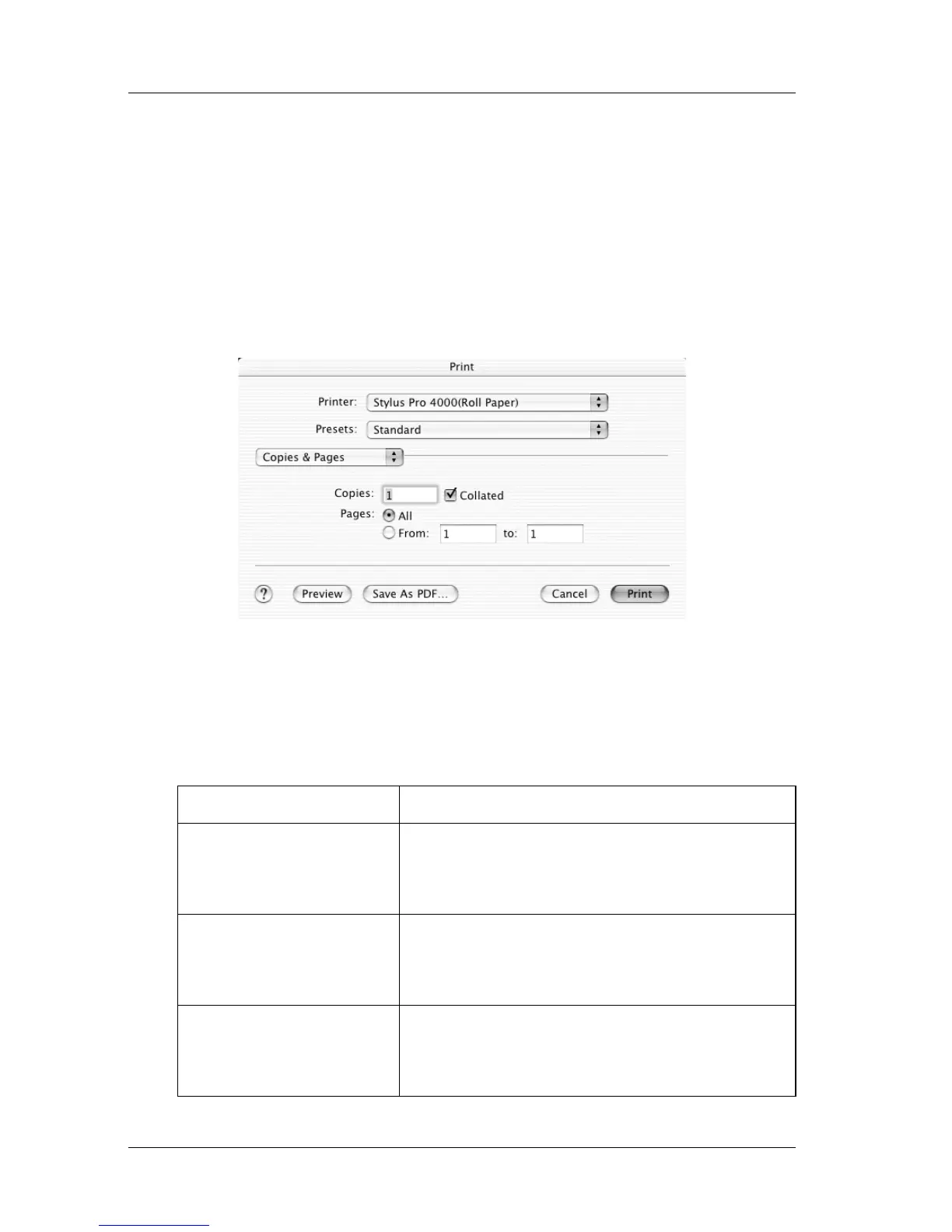 Print

Printer: Stylus Pro 4000(Roll Paper)

Presets: Standard

Copies & Pages

Copies: 1 ☑ Collated

Pages: All

From: 1 to: 1

?

Preview

Save As PDF...

Cancel

Print